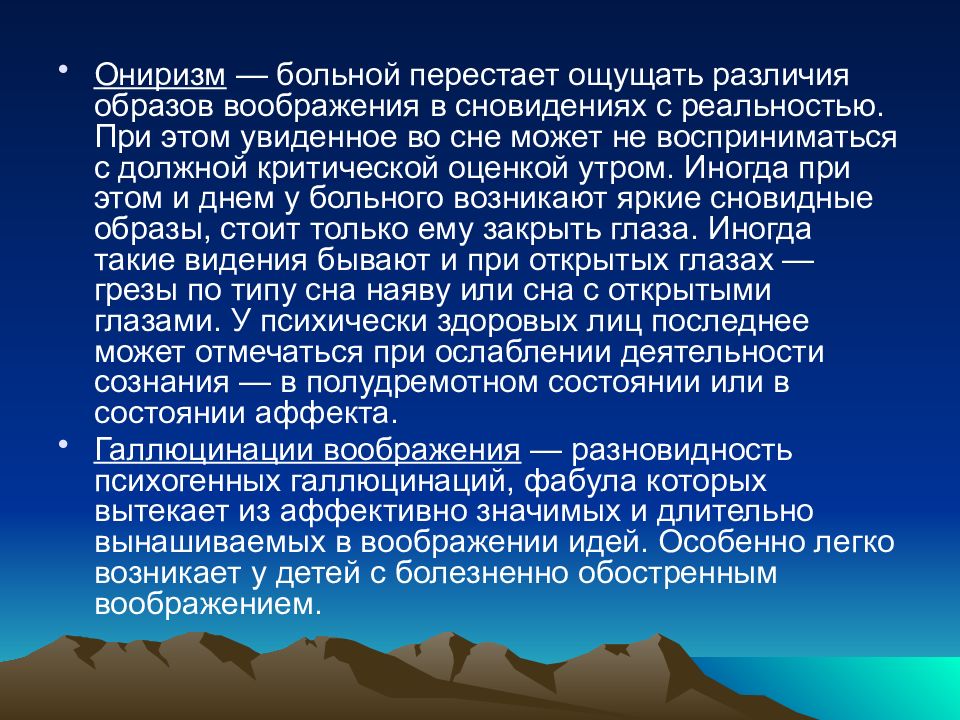 • Ониризм — больной перестает ощущать различия образов воображения в сновидениях с реальностью. При этом увиденное во сне может не восприниматься с должной критической оценкой утром. Иногда при этом и днем у больного возникают яркие сновидные образы, стоит только ему закрыть глаза. Иногда такие видения бывают и при открытых глазах — грезы по типу сна наяву или сна с открытыми глазами. У психически здоровых лиц последнее может отмечаться при ослаблении деятельности сознания — в полудремотном состоянии или в состоянии аффекта.

• Галлюцинации воображения — разновидность психогенных галлюцинаций, фабула которых вытекает из аффективно значимых и длительно вынашиваемых в воображении идей. Особенно легко возникает у детей с болезненно обостренным воображением.